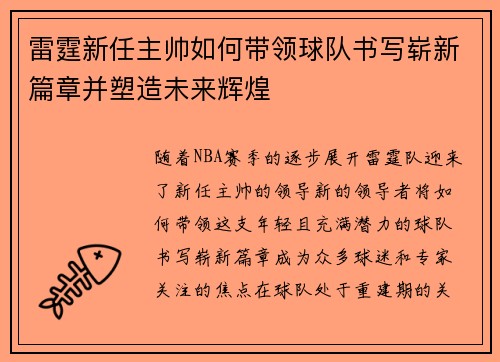 雷霆新任主帅如何带领球队书写崭新篇章并塑造未来辉煌

随着NBA赛季的逐步展开雷霆队迎来了新任主帅的领导新的领导者将如何带领这支年轻且充满潜力的球队书写崭新篇章成为众多球迷和专家关注的焦点在球队处于重建期的关